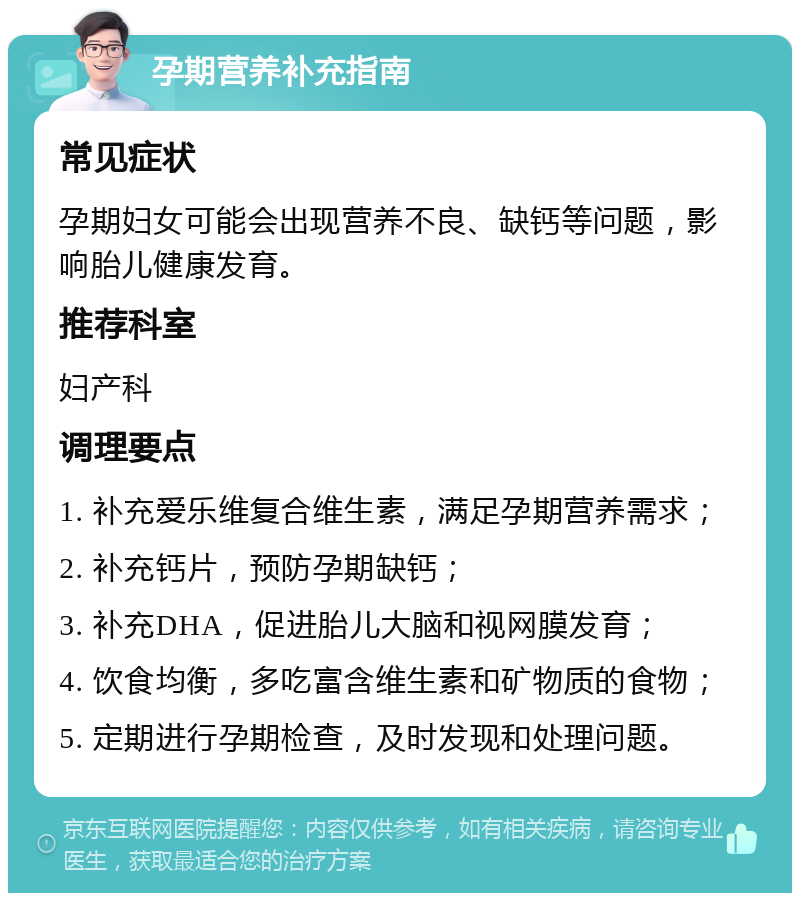 孕期营养补充指南

常见症状

孕期妇女可能会出现营养不良、缺钙等问题，影响胎儿健康发育。

推荐科室

妇产科

调理要点

1. 补充爱乐维复合维生素，满足孕期营养需求；

2. 补充钙片，预防孕期缺钙；

3. 补充DHA，促进胎儿大脑和视网膜发育；

4. 饮食均衡，多吃富含维生素和矿物质的食物；

5. 定期进行孕期检查，及时发现和处理问题。

京东互联网医院提醒您：内容仅供参考，如有相关疾病，请咨询专业医生，获取最适合您的治疗方案